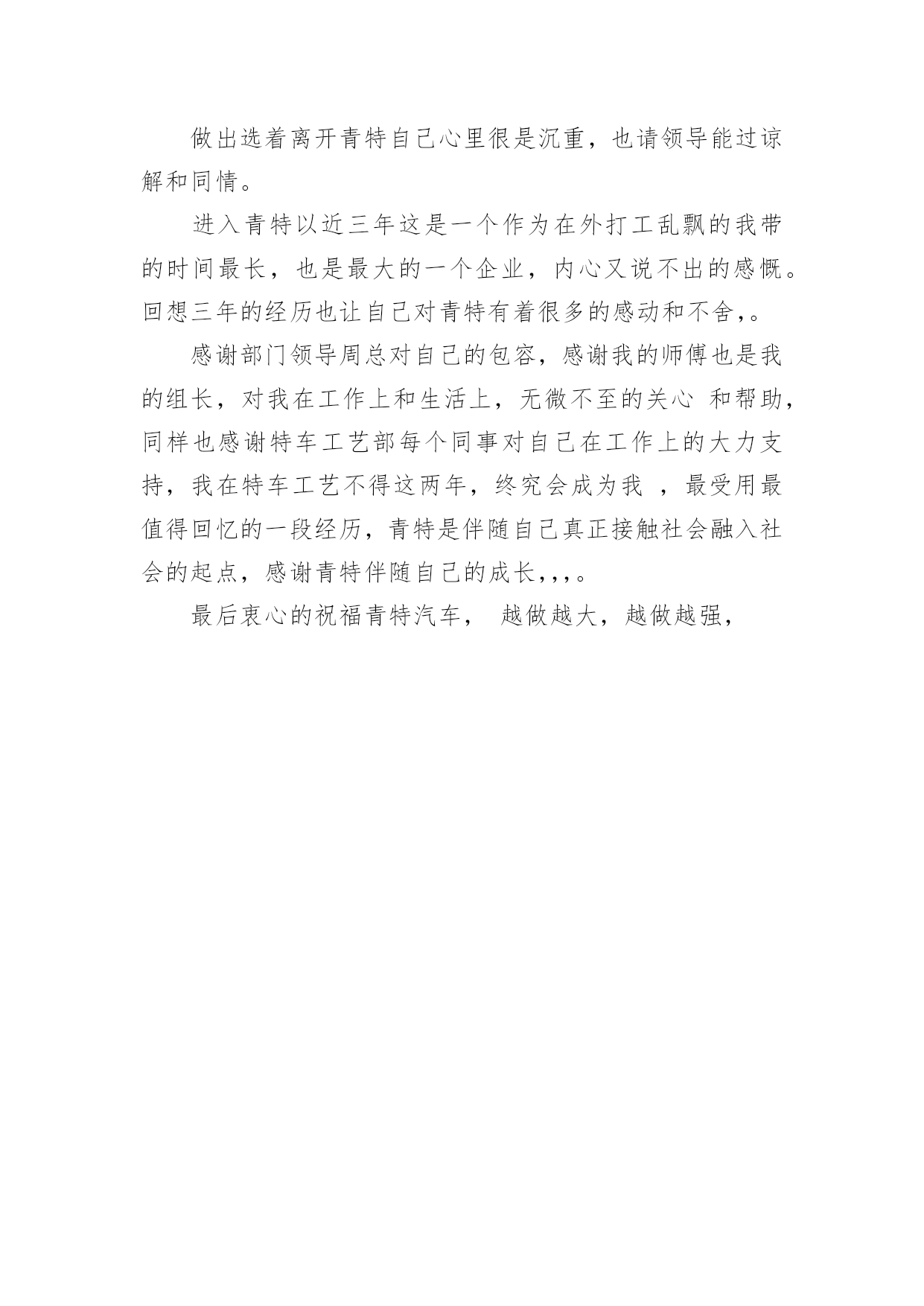 做出选着离开青特自己心里很是沉重，也请领导能过谅解和同情。

进入青特以近三年这是一个作为在外打工乱飘的我带的时间最长，也是最大的一个企业，内心又说不出的感慨。回想三年的经历也让自己对青特有着很多的感动和不舍,。

感谢部门领导周总对自己的包容，感谢我的师傅也是我的组长，对我在工作上和生活上，无微不至的关心 和帮助，同样也感谢特车工艺部每个同事对自己在工作上的大力支持，我在特车工艺不得这两年，终究会成为我 ，最受用最值得回忆的一段经历，青特是伴随自己真正接触社会融入社会的起点，感谢青特伴随自己的成长,,,。

最后衷心的祝福青特汽车， 越做越大，越做越强，